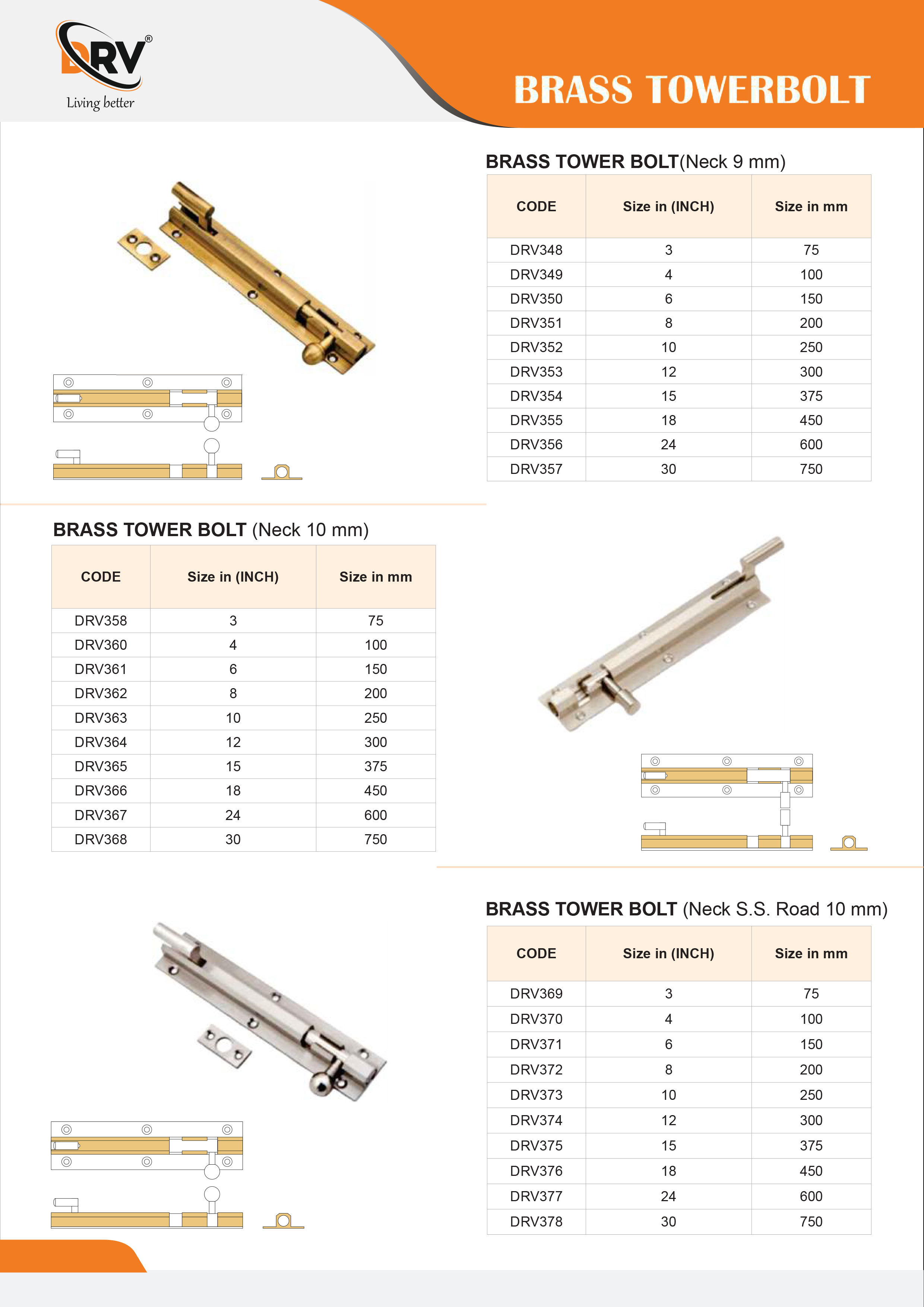 DRV®
Living better

BRASS TOWERBOLT

BRASS TOWER BOLT(Neck 9 mm)

| CODE | Size in (INCH) | Size in mm |
|---|---|---|
| DRV348 | 3 | 75 |
| DRV349 | 4 | 100 |
| DRV350 | 6 | 150 |
| DRV351 | 8 | 200 |
| DRV352 | 10 | 250 |
| DRV353 | 12 | 300 |
| DRV354 | 15 | 375 |
| DRV355 | 18 | 450 |
| DRV356 | 24 | 600 |
| DRV357 | 30 | 750 |

BRASS TOWER BOLT (Neck 10 mm)

| CODE | Size in (INCH) | Size in mm |
|---|---|---|
| DRV358 | 3 | 75 |
| DRV360 | 4 | 100 |
| DRV361 | 6 | 150 |
| DRV362 | 8 | 200 |
| DRV363 | 10 | 250 |
| DRV364 | 12 | 300 |
| DRV365 | 15 | 375 |
| DRV366 | 18 | 450 |
| DRV367 | 24 | 600 |
| DRV368 | 30 | 750 |

BRASS TOWER BOLT (Neck S.S. Road 10 mm)

| CODE | Size in (INCH) | Size in mm |
|---|---|---|
| DRV369 | 3 | 75 |
| DRV370 | 4 | 100 |
| DRV371 | 6 | 150 |
| DRV372 | 8 | 200 |
| DRV373 | 10 | 250 |
| DRV374 | 12 | 300 |
| DRV375 | 15 | 375 |
| DRV376 | 18 | 450 |
| DRV377 | 24 | 600 |
| DRV378 | 30 | 750 |